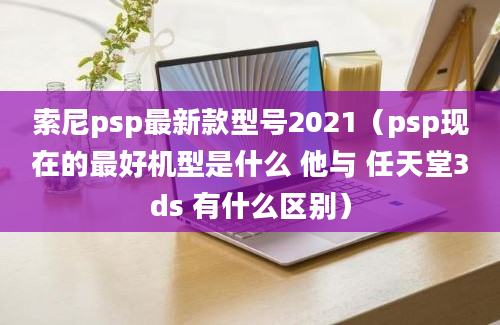 索尼psp最新款型号2021（psp现在的最好机型是什么 他与 任天堂3ds 有什么区别）